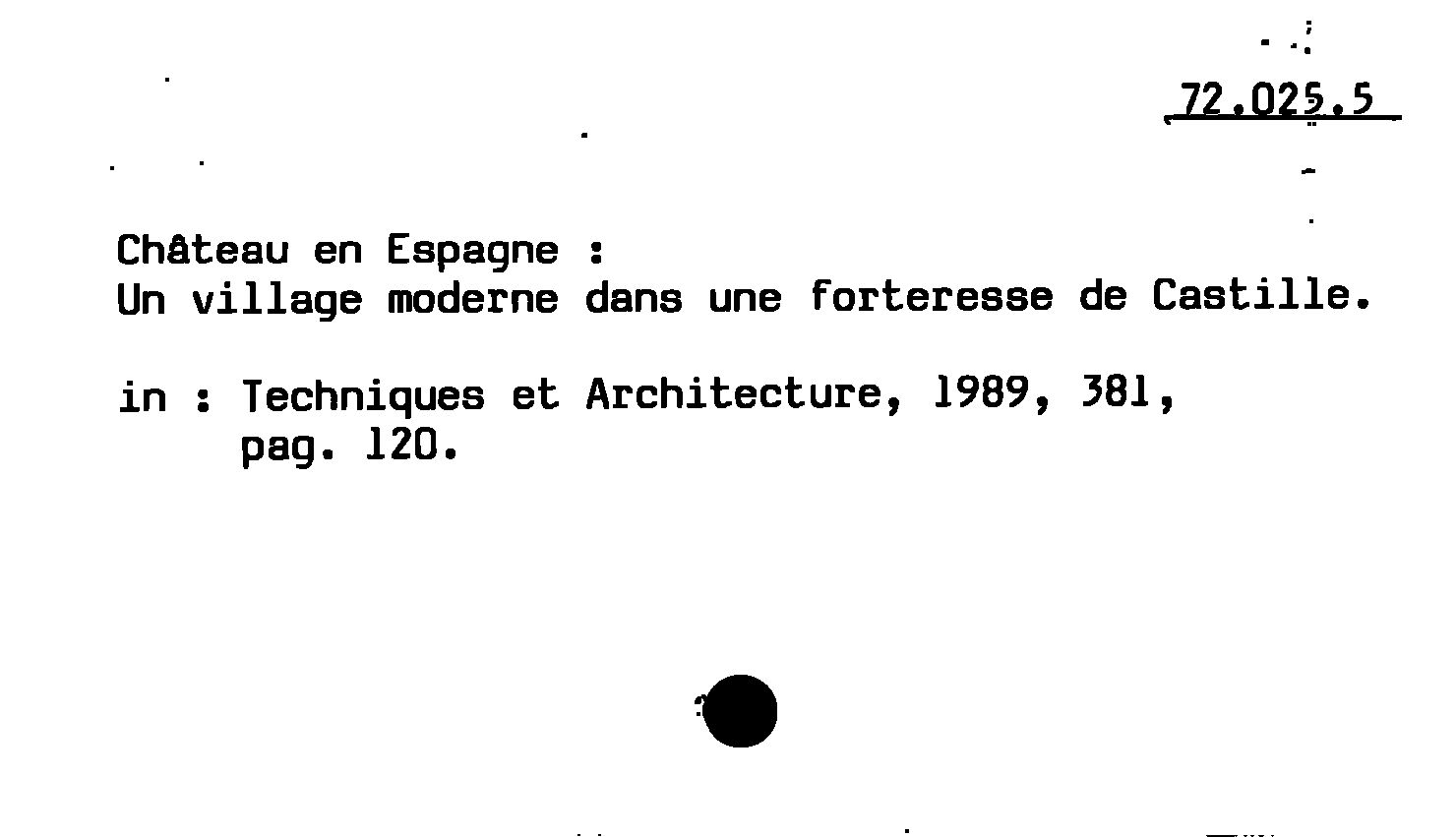 72.025.5

Château en Espagne :
Un village moderne dans une forteresse de Castille.

in : Techniques et Architecture, 1989, 381,
pag. 120.